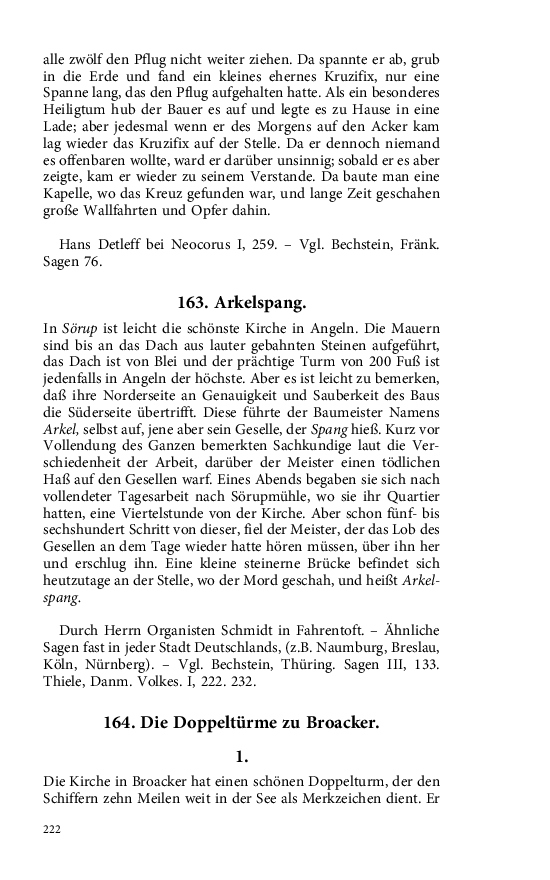 alle zwölf den Pflug nicht weiter ziehen. Da spannte er ab, grub in die Erde und fand ein kleines ehernes Kruzifix, nur eine Spanne lang, das den Pflug aufgehalten hatte. Als ein besonderes Heiligtum hub der Bauer es auf und legte es zu Hause in eine Lade; aber jedesmal wenn er des Morgens auf den Acker kam lag wieder das Kruzifix auf der Stelle. Da er dennoch niemand es offenbaren wollte, ward er darüber unsinnig; sobald er es aber zeigte, kam er wieder zu seinem Verstande. Da baute man eine Kapelle, wo das Kreuz gefunden war, und lange Zeit geschahen große Wallfahrten und Opfer dahin.

Hans Detleff bei Neocorus I, 259. – Vgl. Bechstein, Fränk. Sagen 76.

163. Arkelspang.

In Sörup ist leicht die schönste Kirche in Angeln. Die Mauern sind bis an das Dach aus lauter gebahnten Steinen aufgeführt, das Dach ist von Blei und der prächtige Turm von 200 Fuß ist jedenfalls in Angeln der höchste. Aber es ist leicht zu bemerken, daß ihre Norderseite an Genauigkeit und Sauberkeit des Baus die Süderseite übertrifft. Diese führte der Baumeister Namens Arkel, selbst auf, jene aber sein Geselle, der Spang hieß. Kurz vor Vollendung des Ganzen bemerkten Sachkundige laut die Verschiedenheit der Arbeit, darüber der Meister einen tödlichen Haß auf den Gesellen warf. Eines Abends begaben sie sich nach vollendeter Tagesarbeit nach Sörupmühle, wo sie ihr Quartier hatten, eine Viertelstunde von der Kirche. Aber schon fünf- bis sechshundert Schritt von dieser, fiel der Meister, der das Lob des Gesellen an dem Tage wieder hatte hören müssen, über ihn her und erschlug ihn. Eine kleine steinerne Brücke befindet sich heutzutage an der Stelle, wo der Mord geschah, und heißt Arkelspang.

Durch Herrn Organisten Schmidt in Fahrentoft. – Ähnliche Sagen fast in jeder Stadt Deutschlands, (z.B. Naumburg, Breslau, Köln, Nürnberg). – Vgl. Bechstein, Thüring. Sagen III, 133. Thiele, Danm. Volkes. I, 222. 232.

164. Die Doppeltürme zu Broacker.

1.

Die Kirche in Broacker hat einen schönen Doppelturm, der den Schiffern zehn Meilen weit in der See als Merkzeichen dient. Er

222